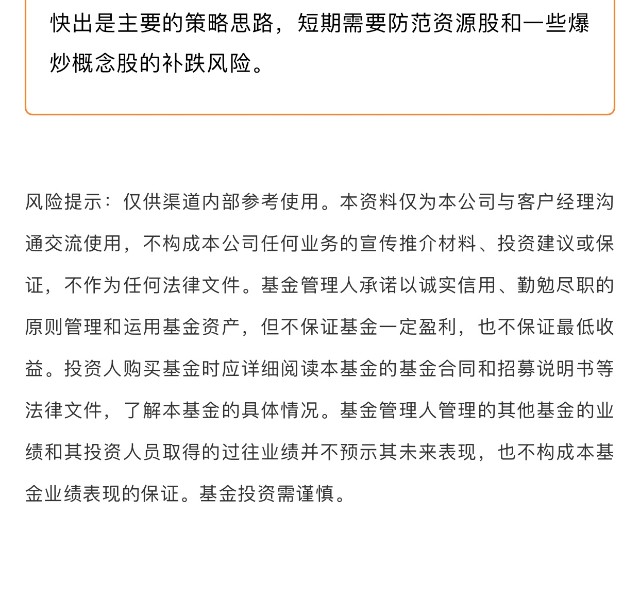 快出是主要的策略思路，短期需要防范资源股和一些爆炒概念股的补跌风险。

风险提示：仅供渠道内部参考使用。本资料仅为本公司与客户经理沟通交流使用，不构成本公司任何业务的宣传推介材料、投资建议或保证，不作为任何法律文件。基金管理人承诺以诚实信用、勤勉尽职的原则管理和运用基金资产，但不保证基金一定盈利，也不保证最低收益。投资人购买基金时应详细阅读本基金的基金合同和招募说明书等法律文件，了解本基金的具体情况。基金管理人管理的其他基金的业绩和其投资人员取得的过往业绩并不预示其未来表现，也不构成本基金业绩表现的保证。基金投资需谨慎。